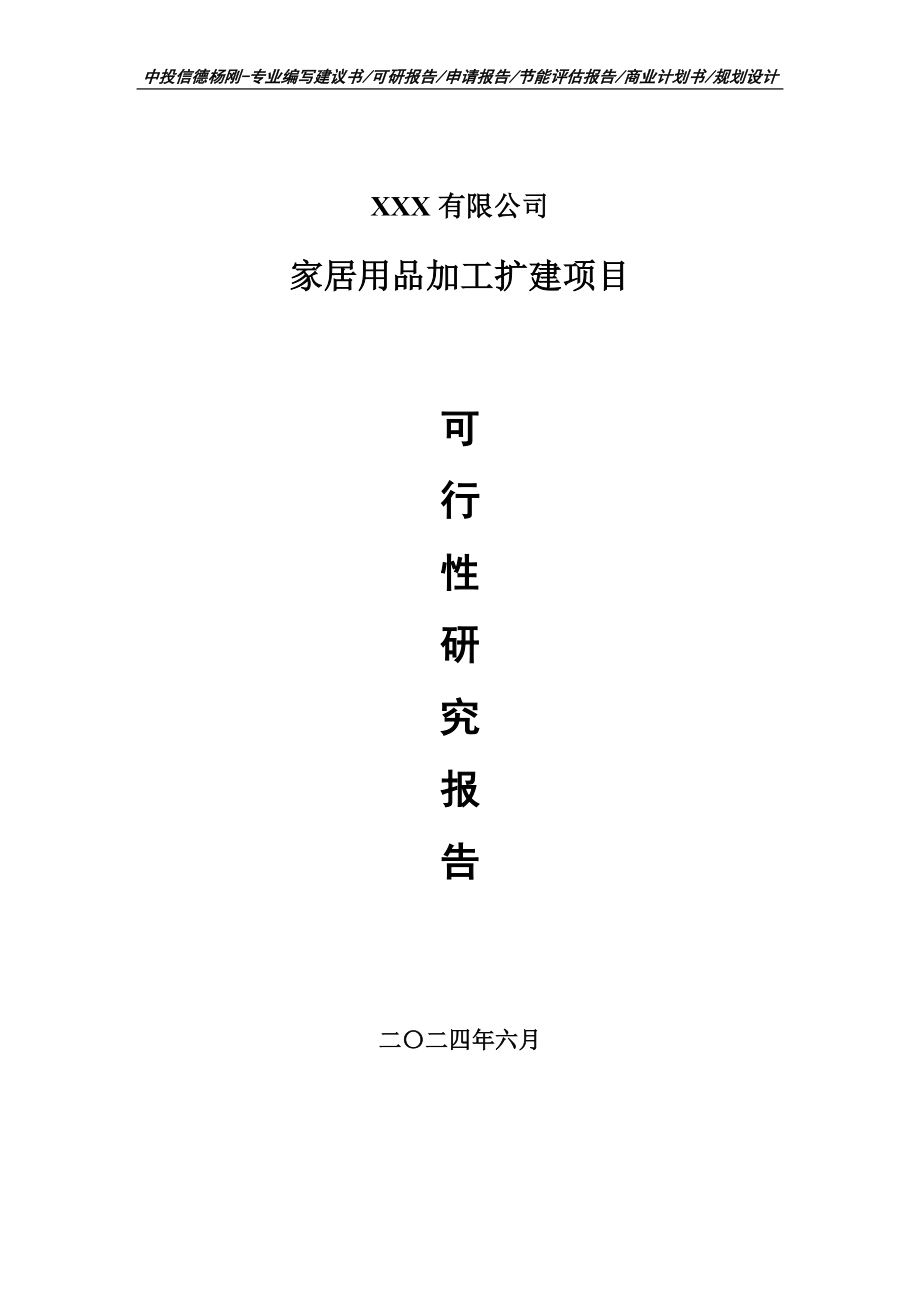 中投信德杨刚-专业编写建议书/可研报告/申请报告/节能评估报告/商业计划书/规划设计

XXX 有限公司

家居用品加工扩建项目

可

行

性

研

究

报

告

二〇二四年六月